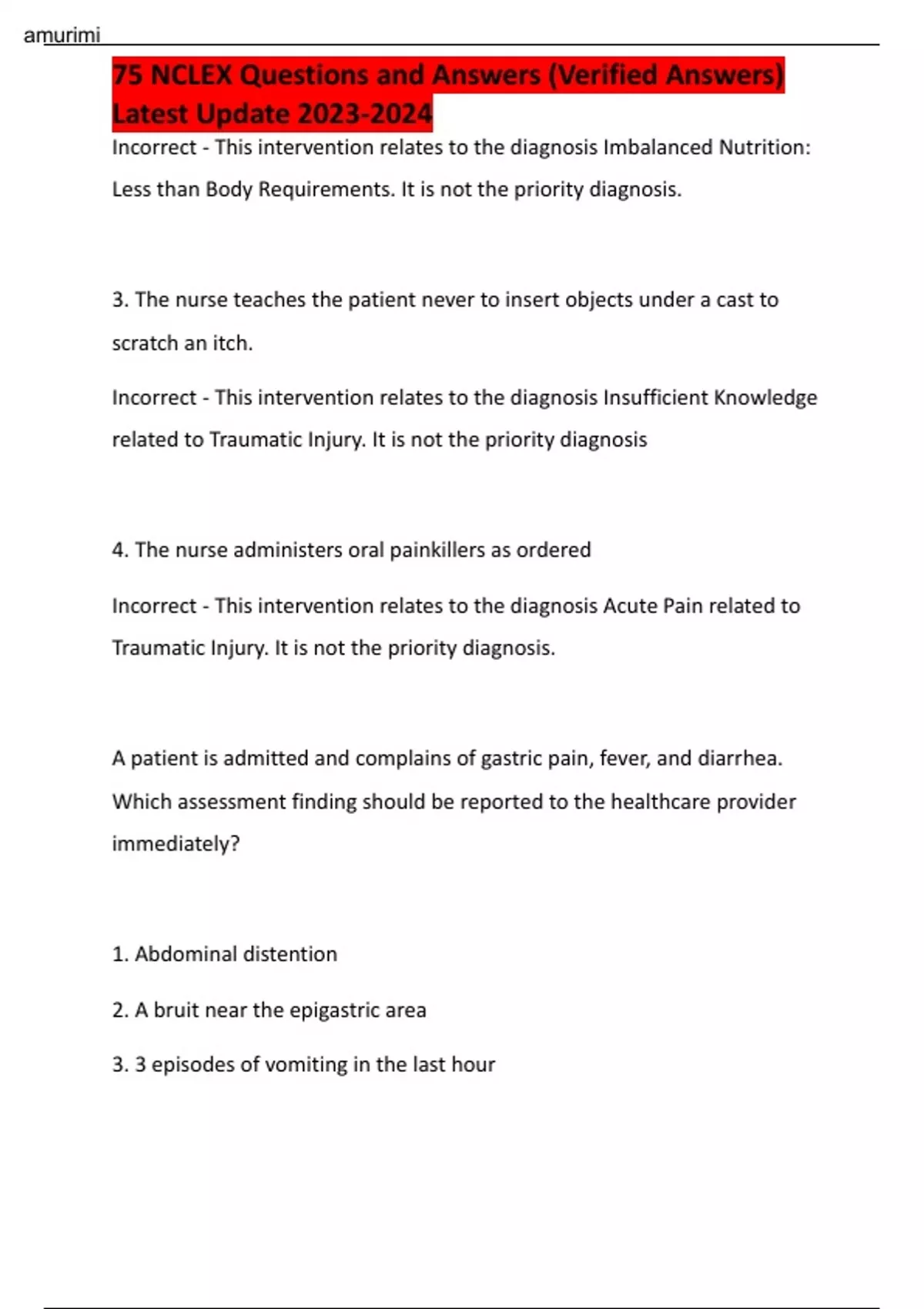 amurimi

75 NCLEX Questions and Answers (Verified Answers) Latest Update 2023-2024

Incorrect - This intervention relates to the diagnosis Imbalanced Nutrition: Less than Body Requirements. It is not the priority diagnosis.

3. The nurse teaches the patient never to insert objects under a cast to scratch an itch.

Incorrect - This intervention relates to the diagnosis Insufficient Knowledge related to Traumatic Injury. It is not the priority diagnosis

4. The nurse administers oral painkillers as ordered

Incorrect - This intervention relates to the diagnosis Acute Pain related to Traumatic Injury. It is not the priority diagnosis.

A patient is admitted and complains of gastric pain, fever, and diarrhea. Which assessment finding should be reported to the healthcare provider immediately?

1. Abdominal distention

2. A bruit near the epigastric area

3. 3 episodes of vomiting in the last hour